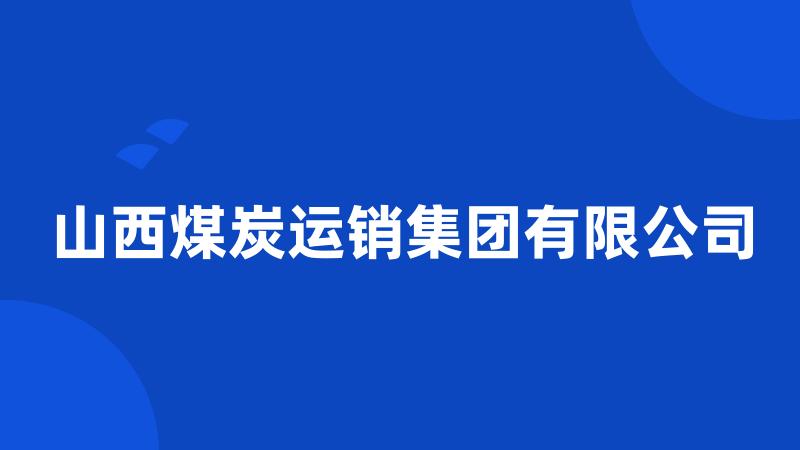 山西煤炭运销集团有限公司